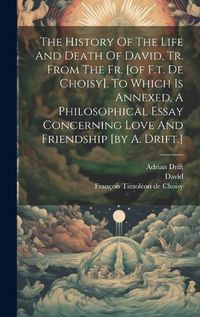 The History Of The Life And Death Of David, Tr. From The Fr. [of F.t. De Choisy]. To Which Is Annexed, A Philosophical Essay Concerning Love And Friendship [by A. Drift.]

Adrian Drift
David
François Timoléon de Choisy